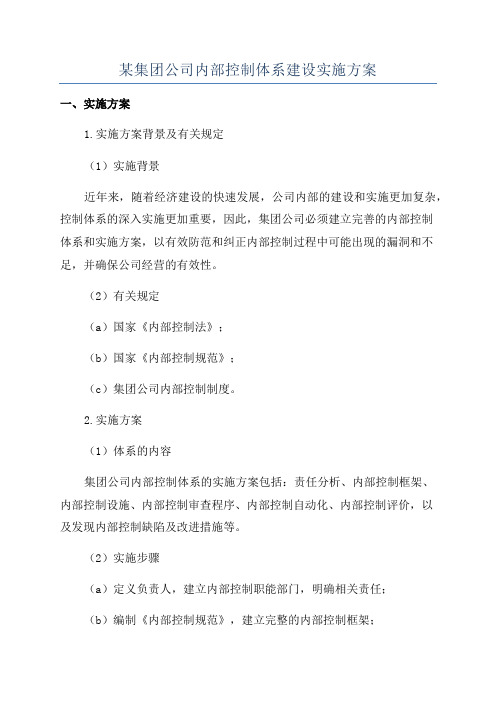 某集团公司内部控制体系建设实施方案

一、实施方案

1.实施方案背景及有关规定

（1）实施背景

近年来，随着经济建设的快速发展，公司内部的建设和实施更加复杂，控制体系的深入实施更加重要，因此，集团公司必须建立完善的内部控制体系和实施方案，以有效防范和纠正内部控制过程中可能出现的漏洞和不足，并确保公司经营的有效性。

（2）有关规定

（a）国家《内部控制法》；

（b）国家《内部控制规范》；

（c）集团公司内部控制制度。

2.实施方案

（1）体系的内容

集团公司内部控制体系的实施方案包括：责任分析、内部控制框架、内部控制设施、内部控制审查程序、内部控制自动化、内部控制评价，以及发现内部控制缺陷及改进措施等。

（2）实施步骤

（a）定义负责人，建立内部控制职能部门，明确相关责任；

（b）编制《内部控制规范》，建立完整的内部控制框架；